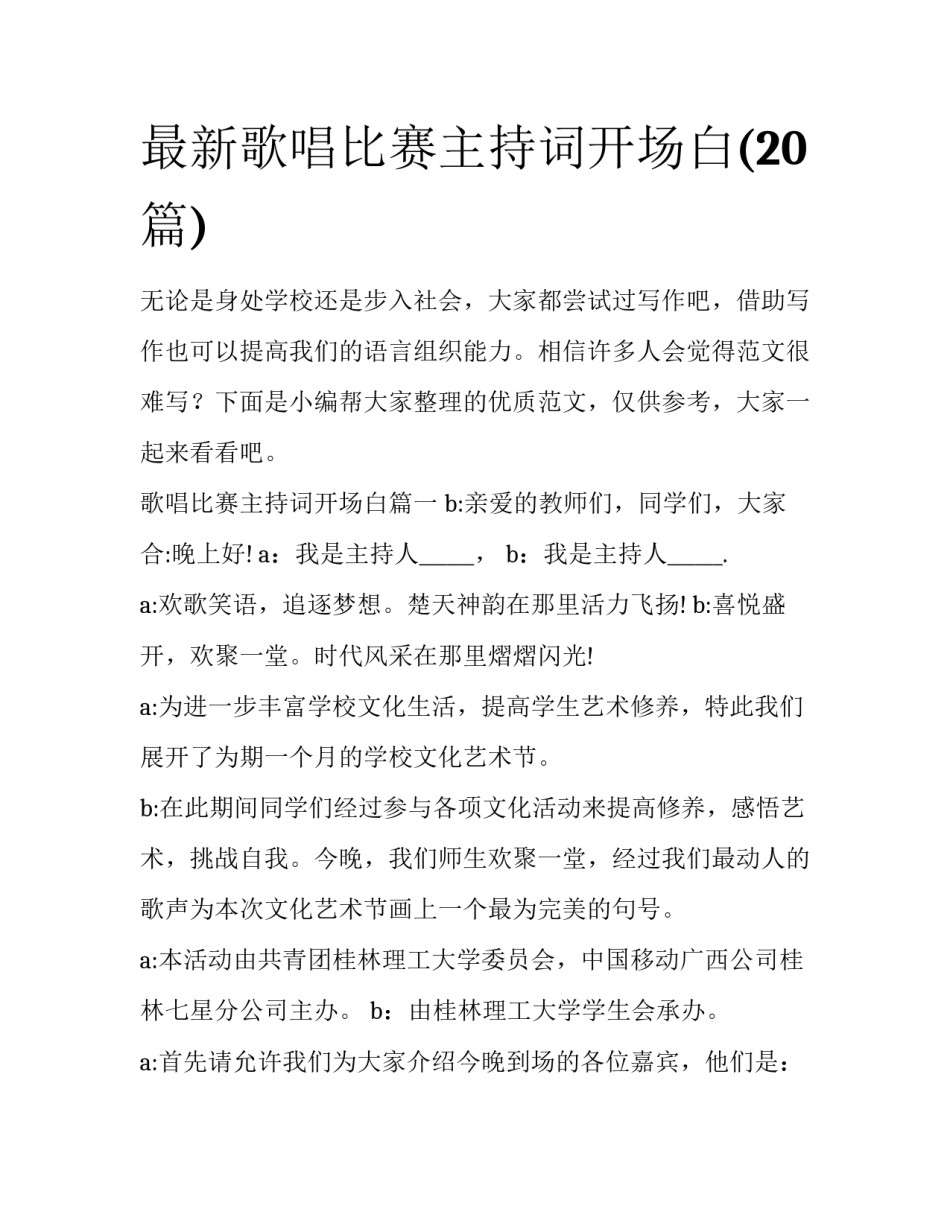 最新歌唱比赛主持词开场白(20篇)

无论是身处学校还是步入社会，大家都尝试过写作吧，借助写作也可以提高我们的语言组织能力。相信许多人会觉得范文很难写？下面是小编帮大家整理的优质范文，仅供参考，大家一起来看看吧。

歌唱比赛主持词开场白篇一 b:亲爱的教师们，同学们，大家合:晚上好! a：我是主持人_____， b：我是主持人_____.

a:欢歌笑语，追逐梦想。楚天神韵在那里活力飞扬! b:喜悦盛开，欢聚一堂。时代风采在那里熠熠闪光!

a:为进一步丰富学校文化生活，提高学生艺术修养，特此我们展开了为期一个月的学校文化艺术节。

b:在此期间同学们经过参与各项文化活动来提高修养，感悟艺术，挑战自我。今晚，我们师生欢聚一堂，经过我们最动人的歌声为本次文化艺术节画上一个最为完美的句号。

a:本活动由共青团桂林理工大学委员会，中国移动广西公司桂林七星分公司主办。 b：由桂林理工大学学生会承办。

a:首先请允许我们为大家介绍今晚到场的各位嘉宾，他们是：